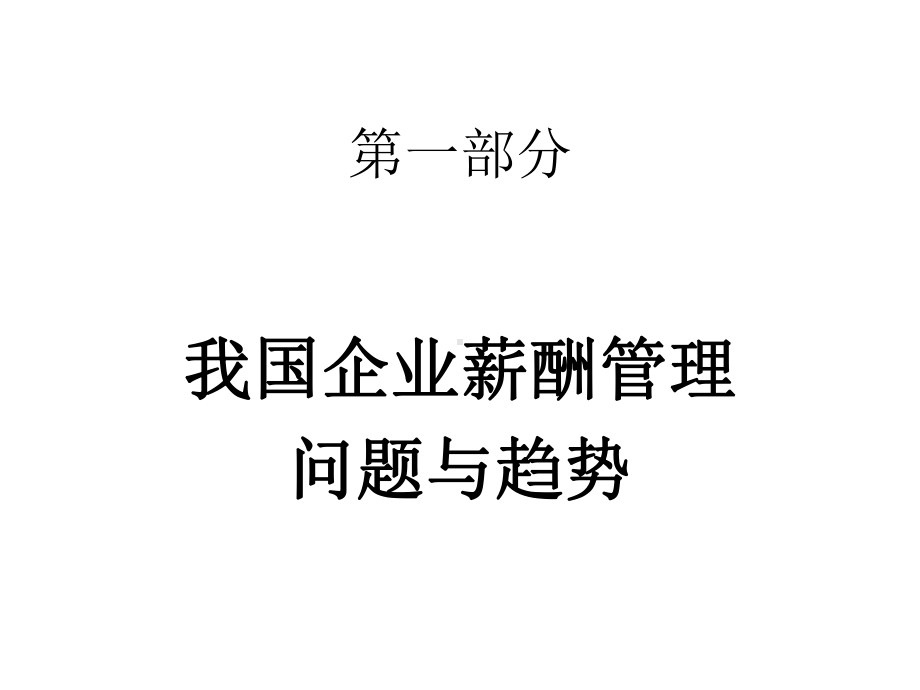 第一部分

我国企业薪酬管理
问题与趋势